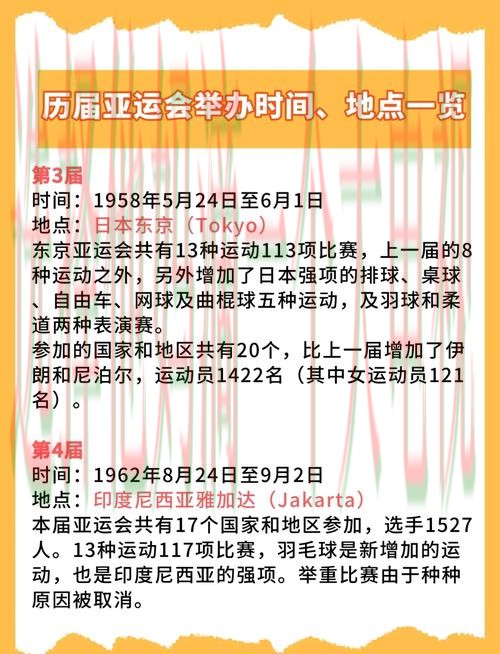 历届亚运会举办时间、地点一览

第3届
时间：1958年5月24日至6月1日
地点：日本东京（Tokyo）
东京亚运会共有13种运动113项比赛，上一届的8种运动之外，另外增加了日本强项的排球、桌球、自由车、网球及曲棍球五种运动，及羽球和柔道两种表演赛。
参加的国家和地区共有20个，比上一届增加了伊朗和尼泊尔，运动员1422名（其中女运动员121名）。

第4届
时间：1962年8月24日至9月2日
地点：印度尼西亚雅加达（Jakarta）
本届亚运会共有17个国家和地区参加，选手1527人。13种运动117项比赛，羽毛球是新增加的运动，也是印度尼西亚的强项。举重比赛由于种种原因被取消。